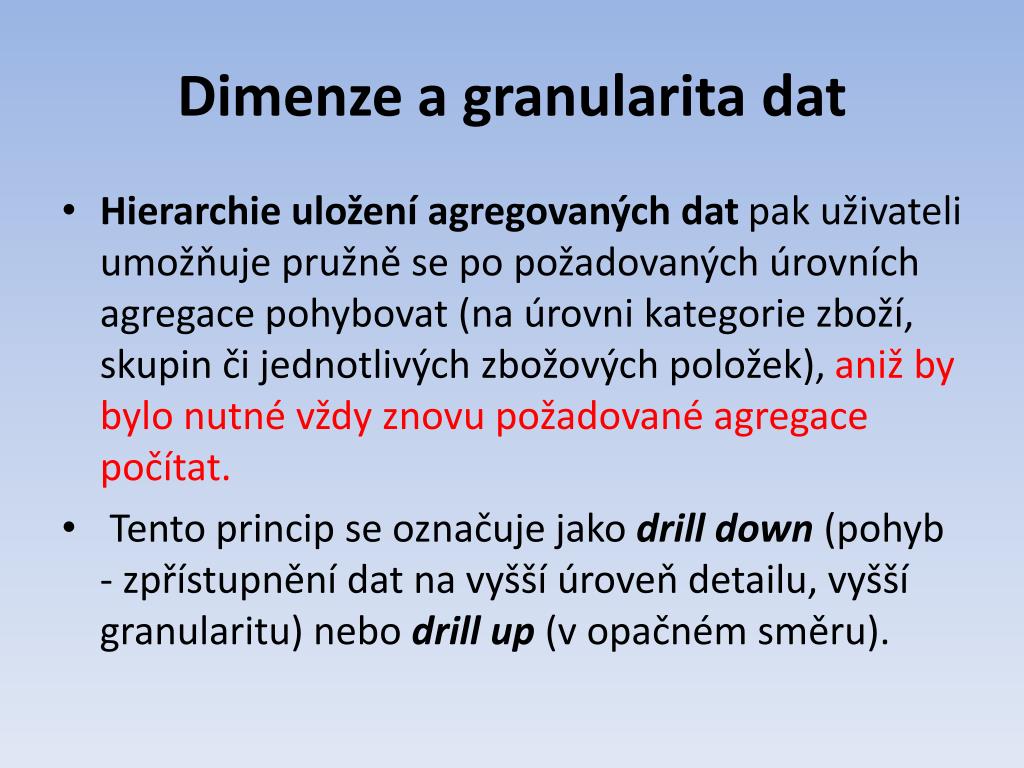 Dimenze a granularita dat

• Hierarchie uložení agregovaných dat pak uživateli umožňuje pružně se po požadovaných úrovních agregace pohybovat (na úrovni kategorie zboží, skupin či jednotlivých zbožových položek), aniž by bylo nutné vždy znovu požadované agregace počítat.

• Tento princip se označuje jako drill down (pohyb - zpřístupnění dat na vyšší úroveň detailu, vyšší granularitu) nebo drill up (v opačném směru).